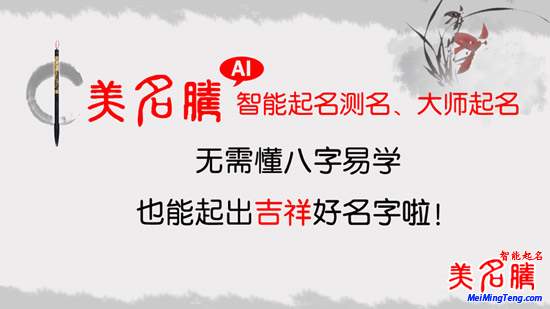 美名腾 AI 智能起名测名、大师起名

无需懂八字易学

也能起出吉祥好名字啦!

智能起名
美名腾
MeiMingTeng.com